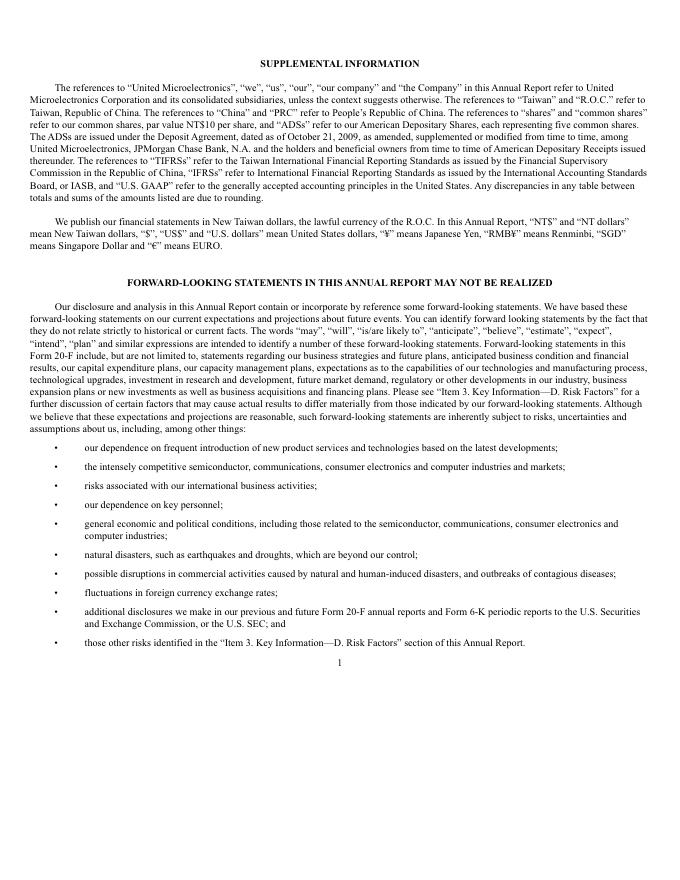 SUPPLEMENTAL INFORMATION

The references to “United Microelectronics”, “we”, “us”, “our”, “our company” and “the Company” in this Annual Report refer to United Microelectronics Corporation and its consolidated subsidiaries, unless the context suggests otherwise. The references to “Taiwan” and “R.O.C.” refer to Taiwan, Republic of China. The references to “China” and “PRC” refer to People’s Republic of China. The references to “shares” and “common shares” refer to our common shares, par value NT$10 per share, and “ADSs” refer to our American Depositary Shares, each representing five common shares. The ADSs are issued under the Deposit Agreement, dated as of October 21, 2009, as amended, supplemented or modified from time to time, among United Microelectronics, JPMorgan Chase Bank, N.A. and the holders and beneficial owners from time to time of American Depositary Receipts issued thereunder. The references to “TIFRSs” refer to the Taiwan International Financial Reporting Standards as issued by the Financial Supervisory Commission in the Republic of China, “IFRSs” refer to International Financial Reporting Standards as issued by the International Accounting Standards Board, or IASB, and “U.S. GAAP” refer to the generally accepted accounting principles in the United States. Any discrepancies in any table between totals and sums of the amounts listed are due to rounding.

We publish our financial statements in New Taiwan dollars, the lawful currency of the R.O.C. In this Annual Report, “NT$” and “NT dollars” mean New Taiwan dollars, “$”, “US$” and “U.S. dollars” mean United States dollars, “¥” means Japanese Yen, “RMB¥” means Renminbi, “SGD” means Singapore Dollar and “€” means EURO.

FORWARD-LOOKING STATEMENTS IN THIS ANNUAL REPORT MAY NOT BE REALIZED

Our disclosure and analysis in this Annual Report contain or incorporate by reference some forward-looking statements. We have based these forward-looking statements on our current expectations and projections about future events. You can identify forward looking statements by the fact that they do not relate strictly to historical or current facts. The words “may”, “will”, “is/are likely to”, “anticipate”, “believe”, “estimate”, “expect”, “intend”, “plan” and similar expressions are intended to identify a number of these forward-looking statements. Forward-looking statements in this Form 20-F include, but are not limited to, statements regarding our business strategies and future plans, anticipated business condition and financial results, our capital expenditure plans, our capacity management plans, expectations as to the capabilities of our technologies and manufacturing process, technological upgrades, investment in research and development, future market demand, regulatory or other developments in our industry, business expansion plans or new investments as well as business acquisitions and financing plans. Please see “Item 3. Key Information—D. Risk Factors” for a further discussion of certain factors that may cause actual results to differ materially from those indicated by our forward-looking statements. Although we believe that these expectations and projections are reasonable, such forward-looking statements are inherently subject to risks, uncertainties and assumptions about us, including, among other things:

• our dependence on frequent introduction of new product services and technologies based on the latest developments;

• the intensely competitive semiconductor, communications, consumer electronics and computer industries and markets;

• risks associated with our international business activities;

• our dependence on key personnel;

• general economic and political conditions, including those related to the semiconductor, communications, consumer electronics and computer industries;

• natural disasters, such as earthquakes and droughts, which are beyond our control;

• possible disruptions in commercial activities caused by natural and human-induced disasters, and outbreaks of contagious diseases;

• fluctuations in foreign currency exchange rates;

• additional disclosures we make in our previous and future Form 20-F annual reports and Form 6-K periodic reports to the U.S. Securities and Exchange Commission, or the U.S. SEC; and

• those other risks identified in the “Item 3. Key Information—D. Risk Factors” section of this Annual Report.

1